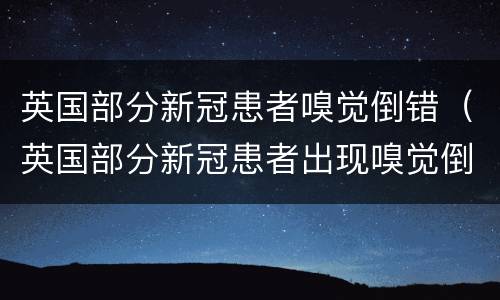 英国部分新冠患者嗅觉倒错（英国部分新冠患者出现嗅觉倒